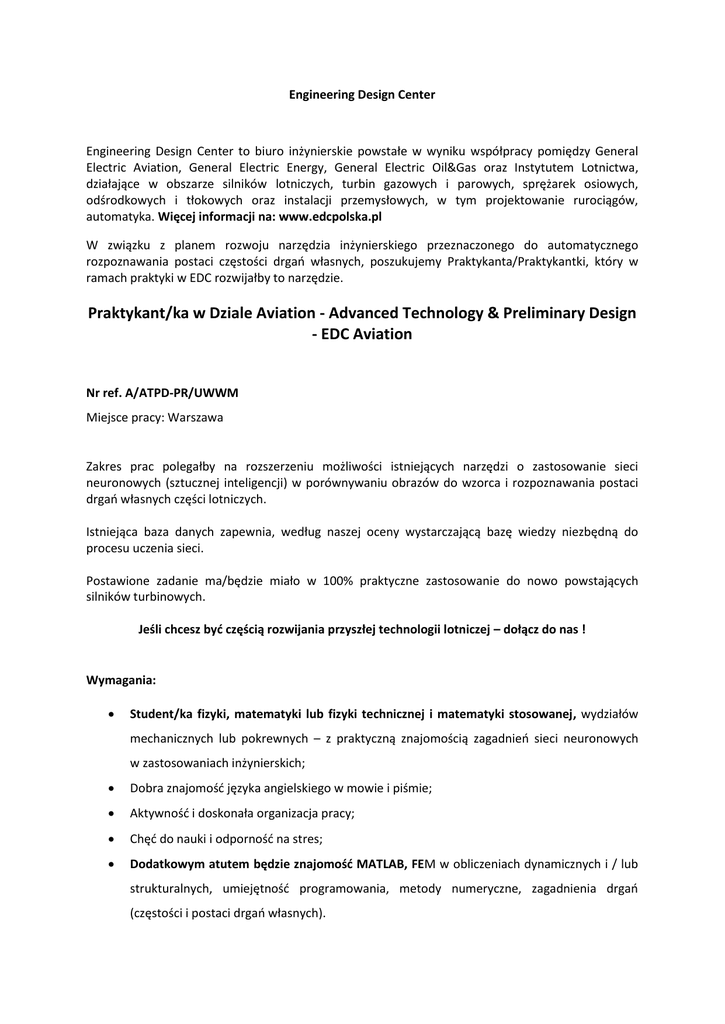 Engineering Design Center

Engineering Design Center to biuro inżynierskie powstałe w wyniku współpracy pomiędzy General Electric Aviation, General Electric Energy, General Electric Oil&Gas oraz Instytutem Lotnictwa, działające w obszarze silników lotniczych, turbin gazowych i parowych, sprężarek osiowych, odśrodkowych i tłokowych oraz instalacji przemysłowych, w tym projektowanie rurociągów, automatyka. Więcej informacji na: www.edcpolska.pl

W związku z planem rozwoju narzędzia inżynierskiego przeznaczonego do automatycznego rozpoznawania postaci częstości drgań własnych, poszukujemy Praktykanta/Praktykantki, który w ramach praktyki w EDC rozwijałby to narzędzie.

Praktykant/ka w Dziale Aviation - Advanced Technology & Preliminary Design - EDC Aviation

Nr ref. A/ATPD-PR/UWWM

Miejsce pracy: Warszawa

Zakres prac polegałby na rozszerzeniu możliwości istniejących narzędzi o zastosowanie sieci neuronowych (sztucznej inteligencji) w porównywaniu obrazów do wzorca i rozpoznawania postaci drgań własnych części lotniczych.

Istniejąca baza danych zapewnia, według naszej oceny wystarczającą bazę wiedzy niezbędną do procesu uczenia sieci.

Postawione zadanie ma/będzie miało w 100% praktyczne zastosowanie do nowo powstających silników turbinowych.

Jeśli chcesz być częścią rozwijania przyszłej technologii lotniczej – dołącz do nas !

Wymagania:

• Student/ka fizyki, matematyki lub fizyki technicznej i matematyki stosowanej, wydziałów mechanicznych lub pokrewnych – z praktyczną znajomością zagadnień sieci neuronowych w zastosowaniach inżynierskich;
• Dobra znajomość języka angielskiego w mowie i piśmie;
• Aktywność i doskonała organizacja pracy;
• Chęć do nauki i odporność na stres;
• Dodatkowym atutem będzie znajomość MATLAB, FEM w obliczeniach dynamicznych i / lub strukturalnych, umiejętność programowania, metody numeryczne, zagadnienia drgań (częstości i postaci drgań własnych).